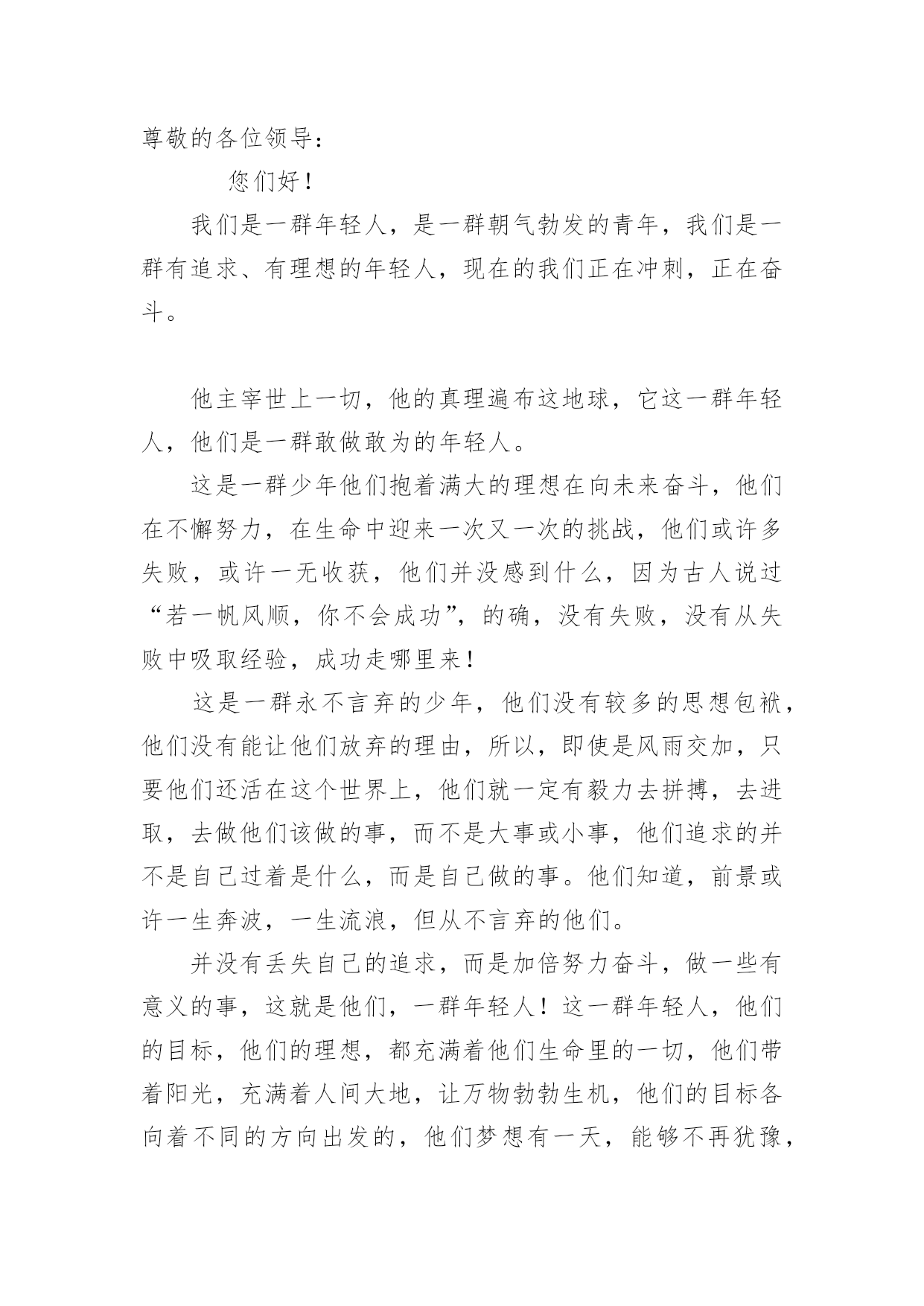 尊敬的各位领导：

您们好！

我们是一群年轻人，是一群朝气勃发的青年，我们是一群有追求、有理想的年轻人，现在的我们正在冲刺，正在奋斗。

他主宰世上一切，他的真理遍布这地球，它这一群年轻人，他们是一群敢做敢为的年轻人。

这是一群少年他们抱着满大的理想在向未来奋斗，他们在不懈努力，在生命中迎来一次又一次的挑战，他们或许多失败，或许一无收获，他们并没感到什么，因为古人说过“若一帆风顺，你不会成功”，的确，没有失败，没有从失败中吸取经验，成功走哪里来！

这是一群永不言弃的少年，他们没有较多的思想包袱，他们没有能让他们放弃的理由，所以，即使是风雨交加，只要他们还活在这个世界上，他们就一定有毅力去拼搏，去进取，去做他们该做的事，而不是大事或小事，他们追求的并不是自己过着是什么，而是自己做的事。他们知道，前景或许一生奔波，一生流浪，但从不言弃的他们。

并没有丢失自己的追求，而是加倍努力奋斗，做一些有意义的事，这就是他们，一群年轻人！这一群年轻人，他们的目标，他们的理想，都充满着他们生命里的一切，他们带着阳光，充满着人间大地，让万物勃勃生机，他们的目标各向着不同的方向出发的，他们梦想有一天，能够不再犹豫，